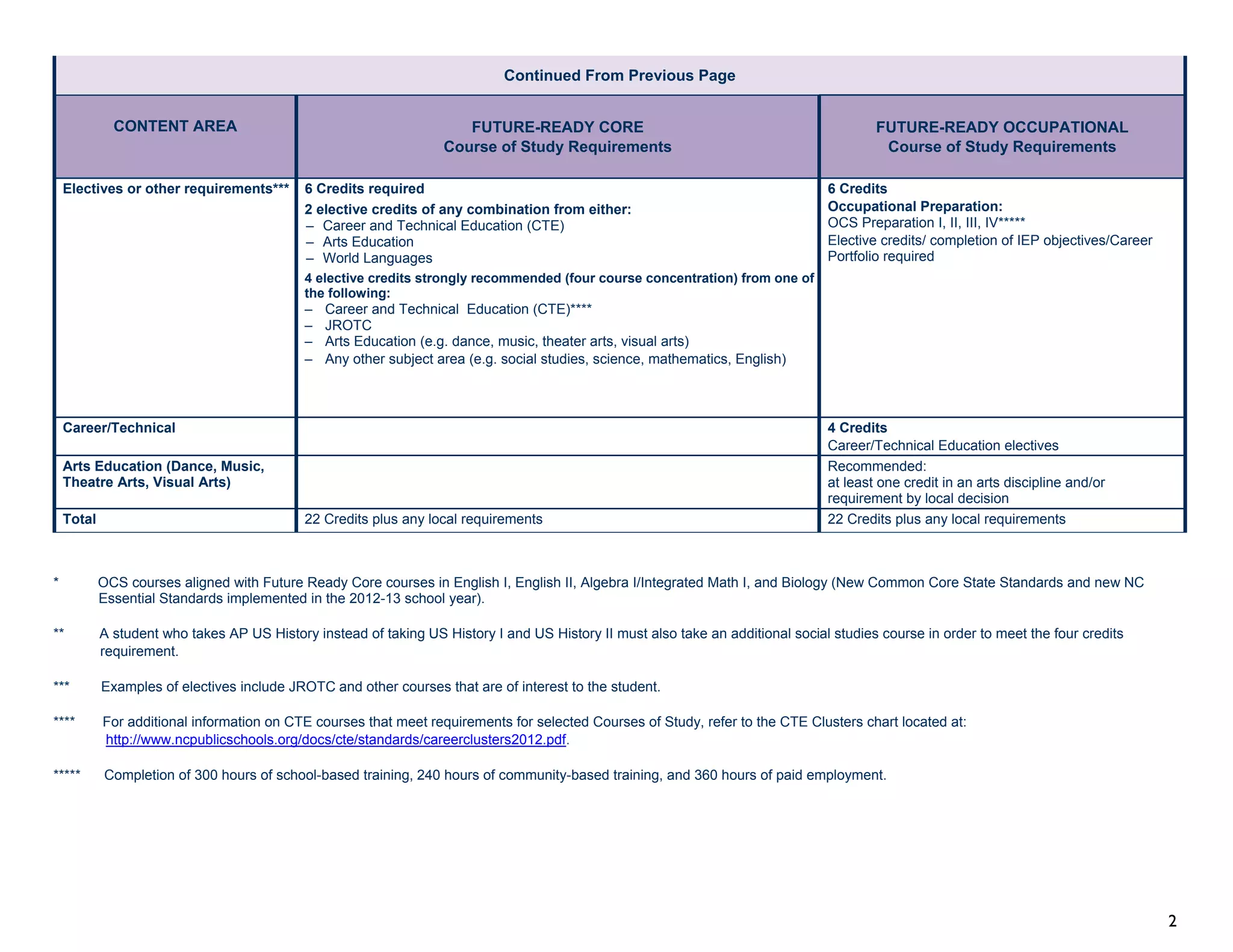 Continued From Previous Page

| CONTENT AREA | FUTURE-READY CORE Course of Study Requirements | FUTURE-READY OCCUPATIONAL Course of Study Requirements |
|---|---|---|
| Electives or other requirements*** | 6 Credits required 2 elective credits of any combination from either: – Career and Technical Education (CTE) – Arts Education – World Languages 4 elective credits strongly recommended (four course concentration) from one of the following: – Career and Technical Education (CTE)**** – JROTC – Arts Education (e.g. dance, music, theater arts, visual arts) – Any other subject area (e.g. social studies, science, mathematics, English) | 6 Credits Occupational Preparation: OCS Preparation I, II, III, IV***** Elective credits/ completion of IEP objectives/Career Portfolio required |
| Career/Technical | | 4 Credits Career/Technical Education electives |
| Arts Education (Dance, Music, Theatre Arts, Visual Arts) | | Recommended: at least one credit in an arts discipline and/or requirement by local decision |
| Total | 22 Credits plus any local requirements | 22 Credits plus any local requirements |

* OCS courses aligned with Future Ready Core courses in English I, English II, Algebra I/Integrated Math I, and Biology (New Common Core State Standards and new NC Essential Standards implemented in the 2012-13 school year).

** A student who takes AP US History instead of taking US History I and US History II must also take an additional social studies course in order to meet the four credits requirement.

*** Examples of electives include JROTC and other courses that are of interest to the student.

**** For additional information on CTE courses that meet requirements for selected Courses of Study, refer to the CTE Clusters chart located at: http://www.ncpublicschools.org/docs/cte/standards/careerclusters2012.pdf.

***** Completion of 300 hours of school-based training, 240 hours of community-based training, and 360 hours of paid employment.

2